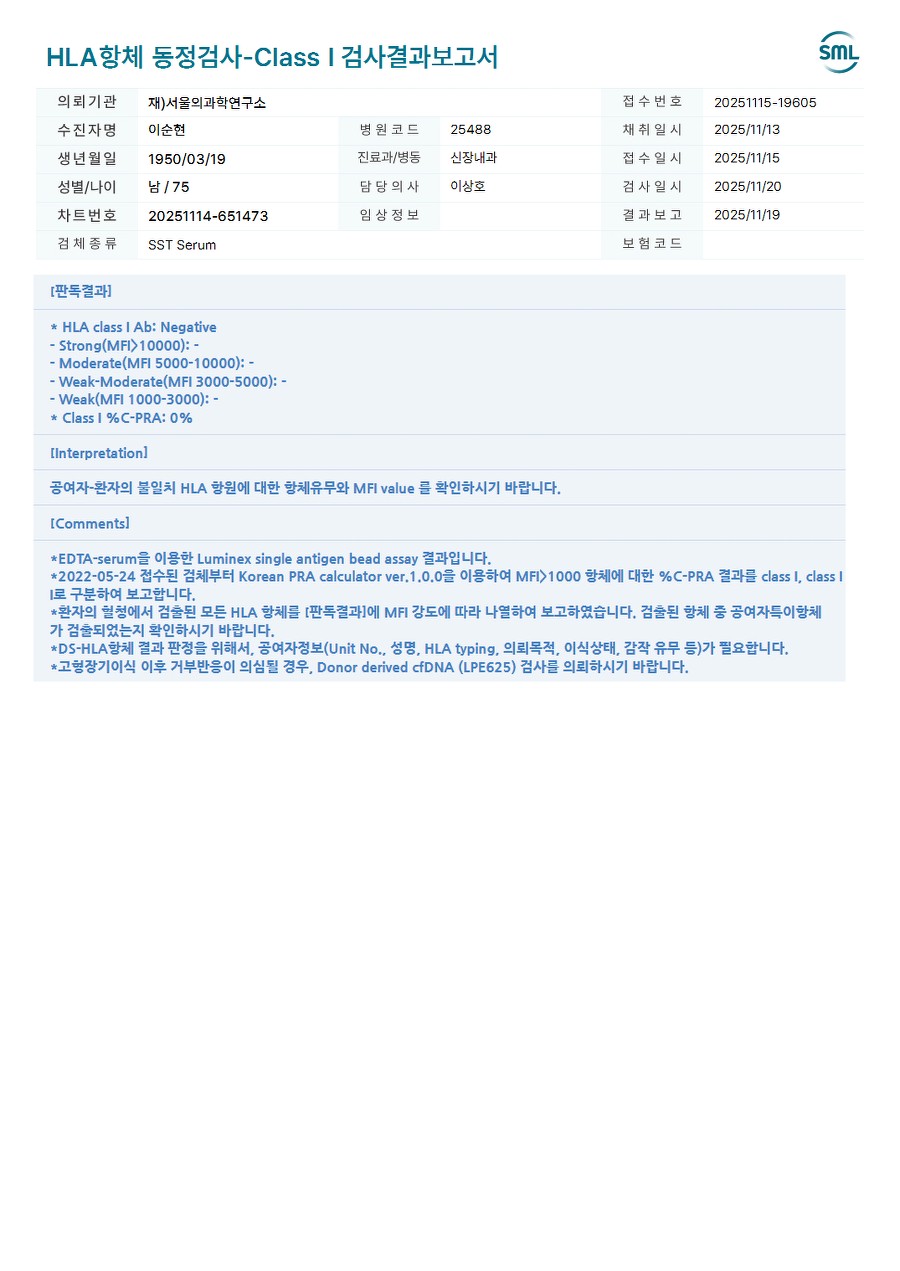 HLA항체 동정검사-Class I 검사결과보고서

SML

| 의뢰기관 | 재)서울의과학연구소 | | | 접수번호 | 20251115-19605 |
|---|---|---|---|---|---|
| 수진자명 | 이순현 | 병원코드 | 25488 | 채취일시 | 2025/11/13 |
| 생년월일 | 1950/03/19 | 진료과/병동 | 신장내과 | 접수일시 | 2025/11/15 |
| 성별/나이 | 남 / 75 | 담당의사 | 이상호 | 검사일시 | 2025/11/20 |
| 차트번호 | 20251114-651473 | 임상정보 | | 결과보고 | 2025/11/19 |
| 검체종류 | SST Serum | | | 보험코드 | |

[판독결과]

* HLA class I Ab: Negative
- Strong(MFI>10000): -
- Moderate(MFI 5000-10000): -
- Weak-Moderate(MFI 3000-5000): -
- Weak(MFI 1000-3000): -
* Class I %C-PRA: 0%

[Interpretation]

공여자-환자의 불일치 HLA 항원에 대한 항체유무와 MFI value 를 확인하시기 바랍니다.

[Comments]

*EDTA-serum을 이용한 Luminex single antigen bead assay 결과입니다.
*2022-05-24 접수된 검체부터 Korean PRA calculator ver.1.0.0을 이용하여 MFI>1000 항체에 대한 %C-PRA 결과를 class I, class II로 구분하여 보고합니다.
*환자의 혈청에서 검출된 모든 HLA 항체를 [판독결과]에 MFI 강도에 따라 나열하여 보고하였습니다. 검출된 항체 중 공여자특이항체가 검출되었는지 확인하시기 바랍니다.
*DS-HLA항체 결과 판정을 위해서, 공여자정보(Unit No., 성명, HLA typing, 의뢰목적, 이식상태, 감작 유무 등)가 필요합니다.
*고형장기이식 이후 거부반응이 의심될 경우, Donor derived cfDNA (LPE625) 검사를 의뢰하시기 바랍니다.